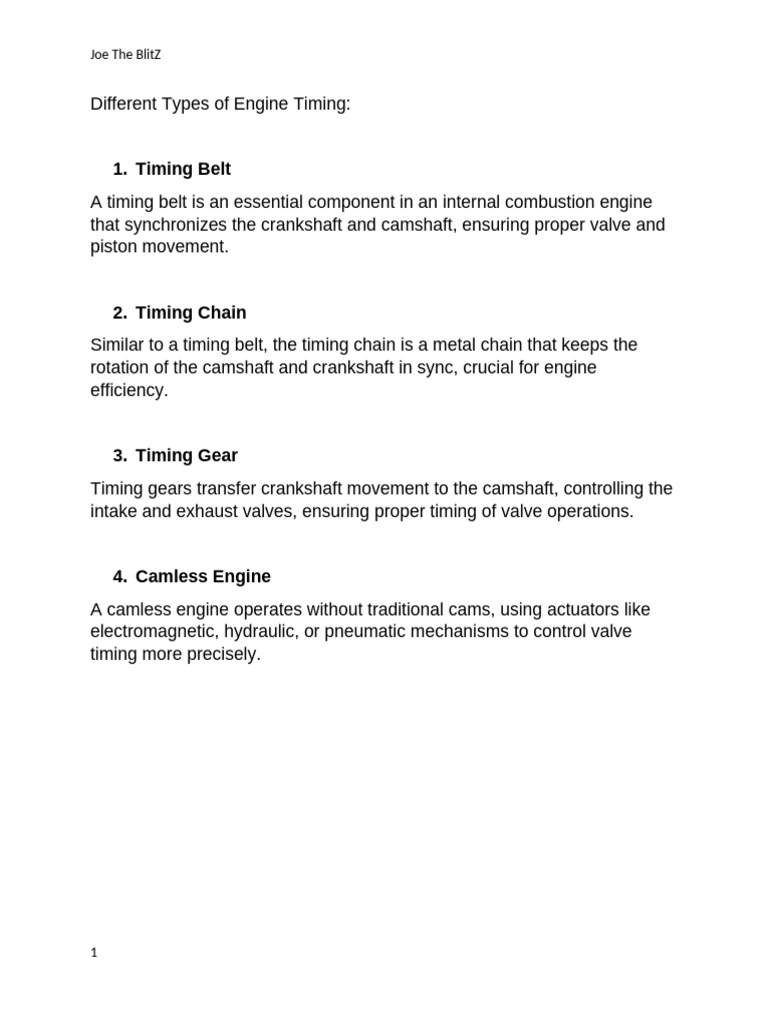 Joe The BlitZ

Different Types of Engine Timing:

1. Timing Belt

A timing belt is an essential component in an internal combustion engine that synchronizes the crankshaft and camshaft, ensuring proper valve and piston movement.

2. Timing Chain

Similar to a timing belt, the timing chain is a metal chain that keeps the rotation of the camshaft and crankshaft in sync, crucial for engine efficiency.

3. Timing Gear

Timing gears transfer crankshaft movement to the camshaft, controlling the intake and exhaust valves, ensuring proper timing of valve operations.

4. Camless Engine

A camless engine operates without traditional cams, using actuators like electromagnetic, hydraulic, or pneumatic mechanisms to control valve timing more precisely.

1